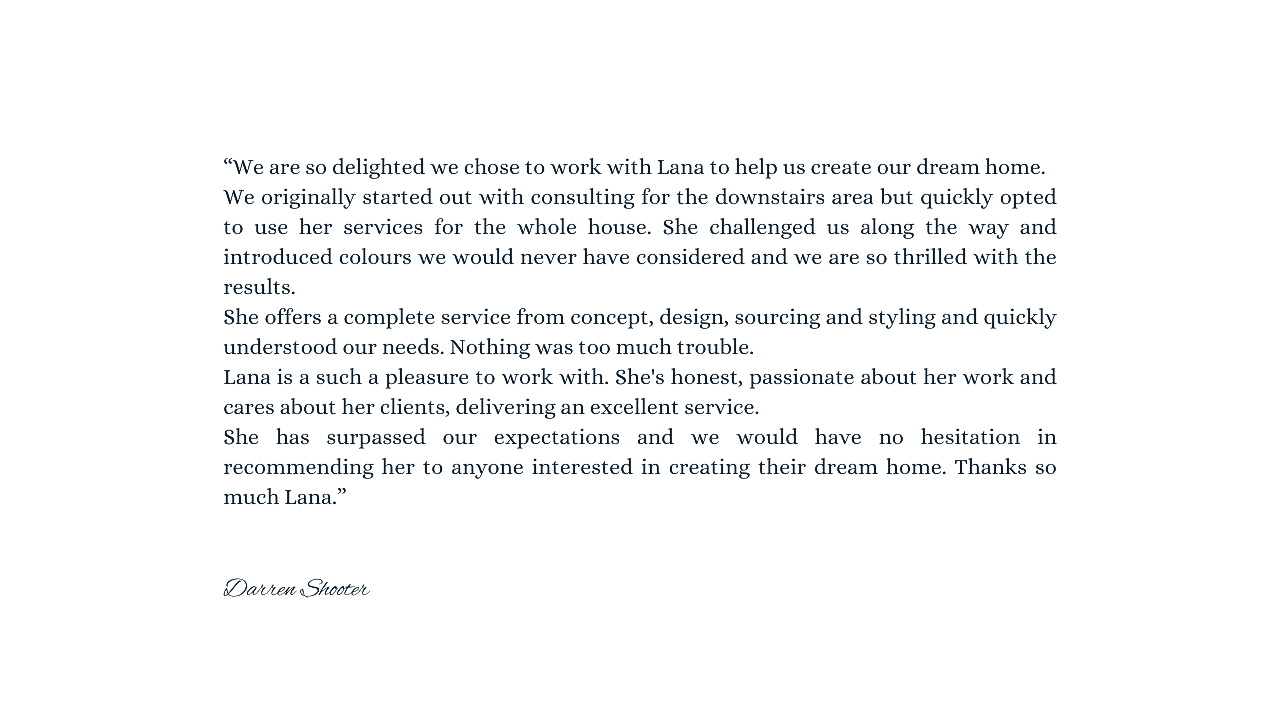 “We are so delighted we chose to work with Lana to help us create our dream home.
We originally started out with consulting for the downstairs area but quickly opted to use her services for the whole house. She challenged us along the way and introduced colours we would never have considered and we are so thrilled with the results.
She offers a complete service from concept, design, sourcing and styling and quickly understood our needs. Nothing was too much trouble.
Lana is a such a pleasure to work with. She's honest, passionate about her work and cares about her clients, delivering an excellent service.
She has surpassed our expectations and we would have no hesitation in recommending her to anyone interested in creating their dream home. Thanks so much Lana.”

Darren Shooter